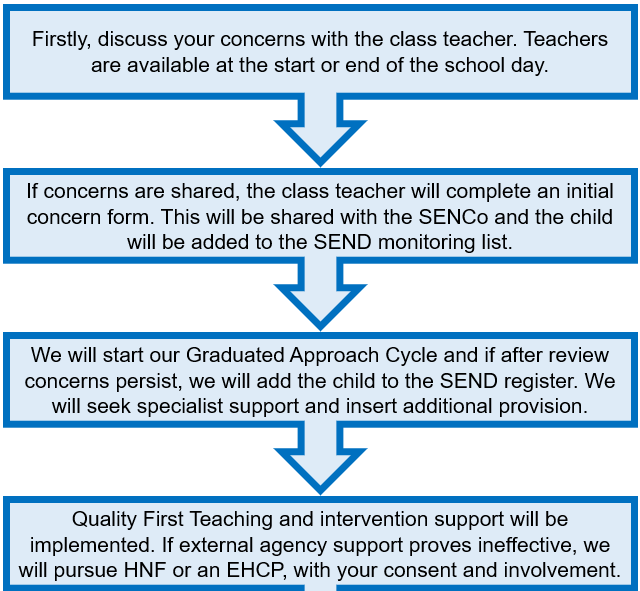 Firstly, discuss your concerns with the class teacher. Teachers are available at the start or end of the school day.

If concerns are shared, the class teacher will complete an initial concern form. This will be shared with the SENCo and the child will be added to the SEND monitoring list.

We will start our Graduated Approach Cycle and if after review concerns persist, we will add the child to the SEND register. We will seek specialist support and insert additional provision.

Quality First Teaching and intervention support will be implemented. If external agency support proves ineffective, we will pursue HNF or an EHCP, with your consent and involvement.